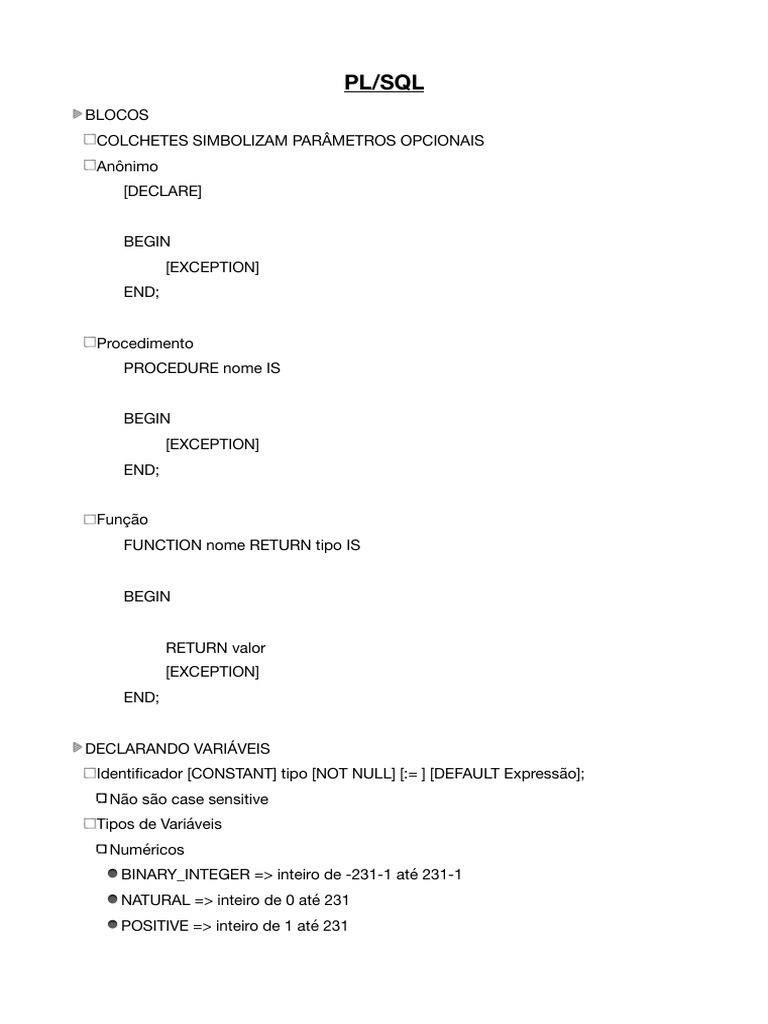 PL/SQL

BLOCOS
COLCHETES SIMBOLIZAM PARÂMETROS OPCIONAIS
Anônimo
[DECLARE]

BEGIN
[EXCEPTION]
END;

Procedimento
PROCEDURE nome IS

BEGIN
[EXCEPTION]
END;

Função
FUNCTION nome RETURN tipo IS

BEGIN

RETURN valor
[EXCEPTION]
END;

DECLARANDO VARIÁVEIS
Identificador [CONSTANT] tipo [NOT NULL] [:= ] [DEFAULT Expressão];
Não são case sensitive
Tipos de Variáveis
Numéricos
BINARY_INTEGER => inteiro de -231-1 até 231-1
NATURAL => inteiro de 0 até 231
POSITIVE => inteiro de 1 até 231